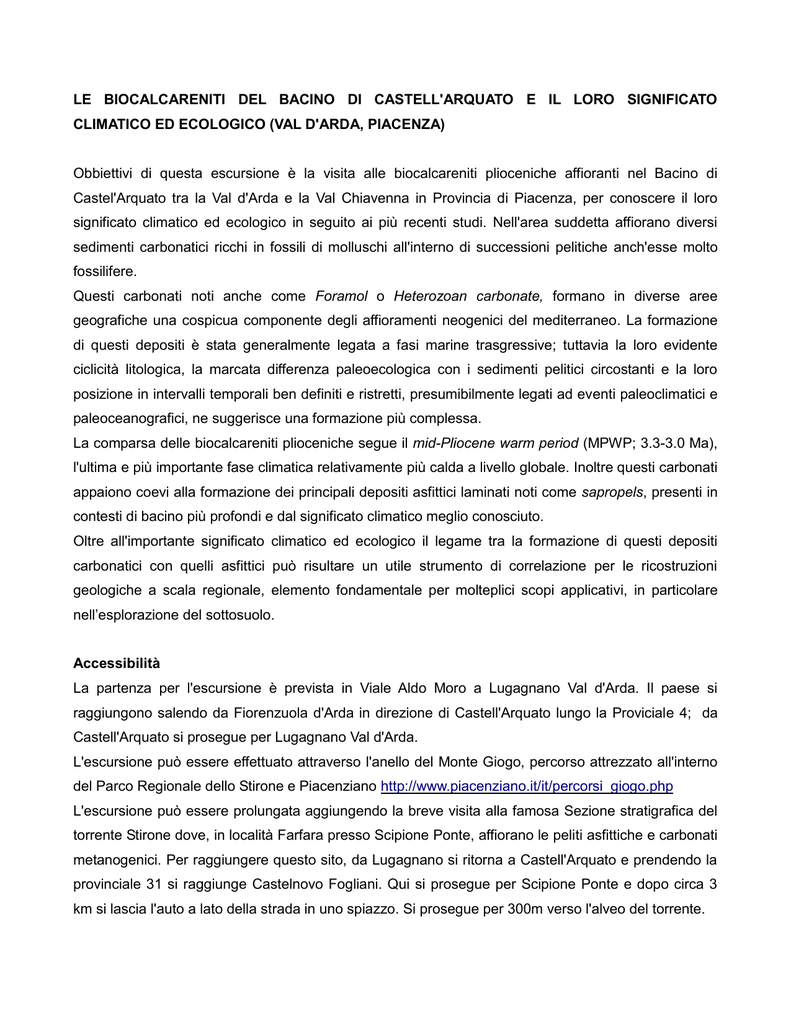 LE BIOCALCARENITI DEL BACINO DI CASTELL'ARQUATO E IL LORO SIGNIFICATO CLIMATICO ED ECOLOGICO (VAL D'ARDA, PIACENZA)

Obbiettivi di questa escursione è la visita alle biocalcareniti plioceniche affioranti nel Bacino di Castel'Arquato tra la Val d'Arda e la Val Chiavenna in Provincia di Piacenza, per conoscere il loro significato climatico ed ecologico in seguito ai più recenti studi. Nell'area suddetta affiorano diversi sedimenti carbonatici ricchi in fossili di molluschi all'interno di successioni pelitiche anch'esse molto fossilifere.
Questi carbonati noti anche come Foramol o Heterozoan carbonate, formano in diverse aree geografiche una cospicua componente degli affioramenti neogenici del mediterraneo. La formazione di questi depositi è stata generalmente legata a fasi marine trasgressive; tuttavia la loro evidente ciclicità litologica, la marcata differenza paleoecologica con i sedimenti pelitici circostanti e la loro posizione in intervalli temporali ben definiti e ristretti, presumibilmente legati ad eventi paleoclimatici e paleoceanografici, ne suggerisce una formazione più complessa.
La comparsa delle biocalcareniti plioceniche segue il mid-Pliocene warm period (MPWP; 3.3-3.0 Ma), l'ultima e più importante fase climatica relativamente più calda a livello globale. Inoltre questi carbonati appaiono coevi alla formazione dei principali depositi asfittici laminati noti come sapropels, presenti in contesti di bacino più profondi e dal significato climatico meglio conosciuto.
Oltre all'importante significato climatico ed ecologico il legame tra la formazione di questi depositi carbonatici con quelli asfittici può risultare un utile strumento di correlazione per le ricostruzioni geologiche a scala regionale, elemento fondamentale per molteplici scopi applicativi, in particolare nell'esplorazione del sottosuolo.

Accessibilità
La partenza per l'escursione è prevista in Viale Aldo Moro a Lugagnano Val d'Arda. Il paese si raggiungono salendo da Fiorenzuola d'Arda in direzione di Castell'Arquato lungo la Proviciale 4; da Castell'Arquato si prosegue per Lugagnano Val d'Arda.
L'escursione può essere effettuato attraverso l'anello del Monte Giogo, percorso attrezzato all'interno del Parco Regionale dello Stirone e Piacenziano http://www.piacenziano.it/it/percorsi_giogo.php
L'escursione può essere prolungata aggiungendo la breve visita alla famosa Sezione stratigrafica del torrente Stirone dove, in località Farfara presso Scipione Ponte, affiorano le peliti asfittiche e carbonati metanogenici. Per raggiungere questo sito, da Lugagnano si ritorna a Castell'Arquato e prendendo la provinciale 31 si raggiunge Castelnovo Fogliani. Qui si prosegue per Scipione Ponte e dopo circa 3 km si lascia l'auto a lato della strada in uno spiazzo. Si prosegue per 300m verso l'alveo del torrente.